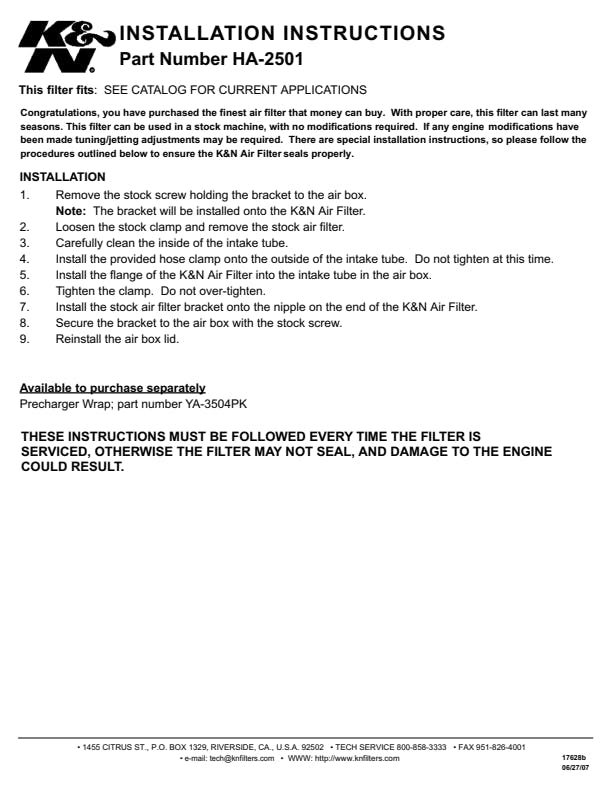 K&N

INSTALLATION INSTRUCTIONS
Part Number HA-2501

This filter fits: SEE CATALOG FOR CURRENT APPLICATIONS

Congratulations, you have purchased the finest air filter that money can buy. With proper care, this filter can last many seasons. This filter can be used in a stock machine, with no modifications required. If any engine modifications have been made tuning/jetting adjustments may be required. There are special installation instructions, so please follow the procedures outlined below to ensure the K&N Air Filter seals properly.

INSTALLATION
1. Remove the stock screw holding the bracket to the air box.
Note: The bracket will be installed onto the K&N Air Filter.
2. Loosen the stock clamp and remove the stock air filter.
3. Carefully clean the inside of the intake tube.
4. Install the provided hose clamp onto the outside of the intake tube. Do not tighten at this time.
5. Install the flange of the K&N Air Filter into the intake tube in the air box.
6. Tighten the clamp. Do not over-tighten.
7. Install the stock air filter bracket onto the nipple on the end of the K&N Air Filter.
8. Secure the bracket to the air box with the stock screw.
9. Reinstall the air box lid.

Available to purchase separately
Precharger Wrap; part number YA-3504PK

THESE INSTRUCTIONS MUST BE FOLLOWED EVERY TIME THE FILTER IS SERVICED, OTHERWISE THE FILTER MAY NOT SEAL, AND DAMAGE TO THE ENGINE COULD RESULT.

• 1455 CITRUS ST., P.O. BOX 1329, RIVERSIDE, CA., U.S.A. 92502 • TECH SERVICE 800-858-3333 • FAX 951-826-4001
• e-mail: tech@knfilters.com • WWW: http://www.knfilters.com

17628b
06/27/07